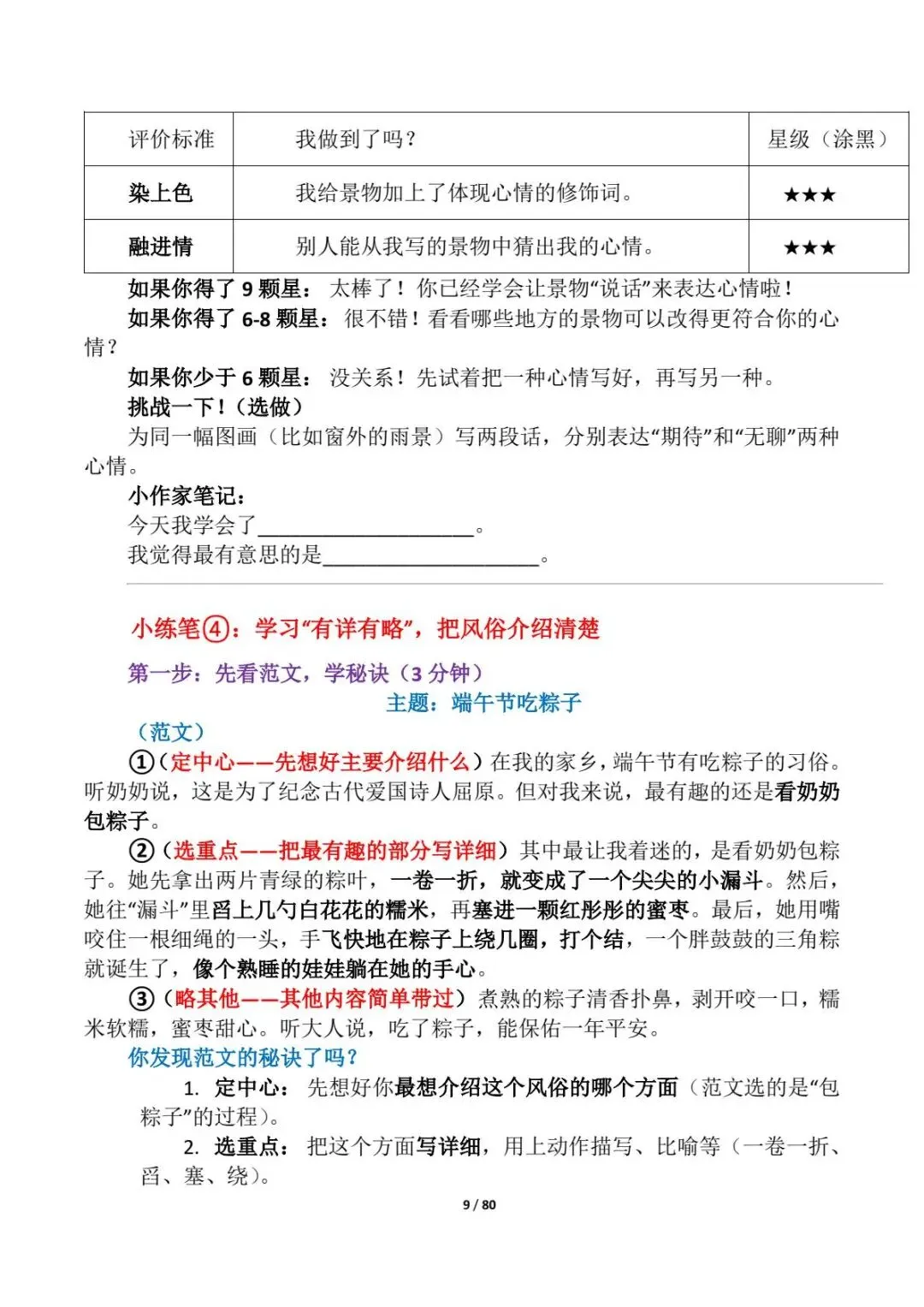 | 评价标准 | 我做到了吗？ | 星级（涂黑） |
|---|---|---|
| 染上色 | 我给景物加上了体现心情的修饰词。 | ★★★ |
| 融进情 | 别人能从我写的景物中猜出我的心情。 | ★★★ |

如果你得了 9 颗星： 太棒了！你已经学会让景物“说话”来表达心情啦！
如果你得了 6-8 颗星： 很不错！看看哪些地方的景物可以改得更符合你的心情？
如果你少于 6 颗星： 没关系！先试着把一种心情写好，再写另一种。
挑战一下！（选做）
为同一幅图画（比如窗外的雨景）写两段话，分别表达“期待”和“无聊”两种心情。
小作家笔记：
今天我学会了____________________。
我觉得最有意思的是____________________。

小练笔④：学习“有详有略”，把风俗介绍清楚
第一步：先看范文，学秘诀（3 分钟）
主题：端午节吃粽子
（范文）
①（定中心——先想好主要介绍什么）在我的家乡，端午节有吃粽子的习俗。听奶奶说，这是为了纪念古代爱国诗人屈原。但对我来说，最有趣的还是看奶奶包粽子。
②（选重点——把最有趣的部分写详细）其中最让我着迷的，是看奶奶包粽子。她先拿出两片青绿的粽叶，一卷一折，就变成了一个尖尖的小漏斗。然后，她往“漏斗”里舀上几勺白花花的糯米，再塞进一颗红彤彤的蜜枣。最后，她用嘴咬住一根细绳的一头，手飞快地在粽子上绕几圈，打个结，一个胖鼓鼓的三角粽就诞生了，像个熟睡的娃娃躺在她的手心。
③（略其他——其他内容简单带过）煮熟的粽子清香扑鼻，剥开咬一口，糯米软糯，蜜枣甜心。听大人说，吃了粽子，能保佑一年平安。
你发现范文的秘诀了吗？
1. 定中心： 先想好你最想介绍这个风俗的哪个方面（范文选的是“包粽子”的过程）。
2. 选重点： 把这个方面写详细，用上动作描写、比喻等（一卷一折、舀、塞、绕）。
9 / 80